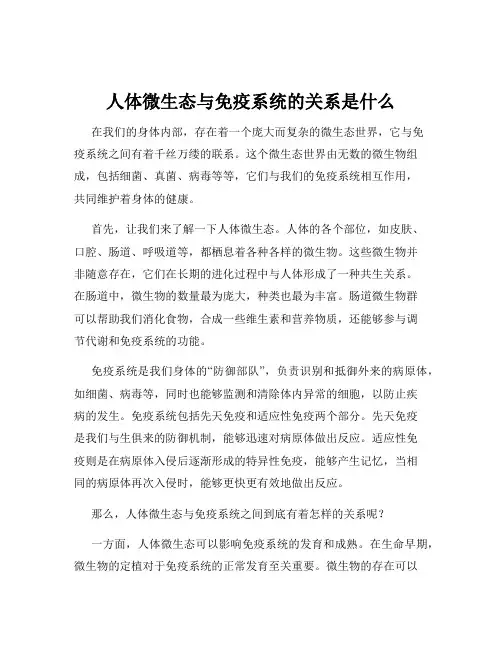 人体微生态与免疫系统的关系是什么

在我们的身体内部，存在着一个庞大而复杂的微生态世界，它与免疫系统之间有着千丝万缕的联系。这个微生态世界由无数的微生物组成，包括细菌、真菌、病毒等等，它们与我们的免疫系统相互作用，共同维护着身体的健康。

首先，让我们来了解一下人体微生态。人体的各个部位，如皮肤、口腔、肠道、呼吸道等，都栖息着各种各样的微生物。这些微生物并非随意存在，它们在长期的进化过程中与人体形成了一种共生关系。在肠道中，微生物的数量最为庞大，种类也最为丰富。肠道微生物群可以帮助我们消化食物，合成一些维生素和营养物质，还能够参与调节代谢和免疫系统的功能。

免疫系统是我们身体的“防御部队”，负责识别和抵御外来的病原体，如细菌、病毒等，同时也能够监测和清除体内异常的细胞，以防止疾病的发生。免疫系统包括先天免疫和适应性免疫两个部分。先天免疫是我们与生俱来的防御机制，能够迅速对病原体做出反应。适应性免疫则是在病原体入侵后逐渐形成的特异性免疫，能够产生记忆，当相同的病原体再次入侵时，能够更快更有效地做出反应。

那么，人体微生态与免疫系统之间到底有着怎样的关系呢？

一方面，人体微生态可以影响免疫系统的发育和成熟。在生命早期，微生物的定植对于免疫系统的正常发育至关重要。微生物的存在可以